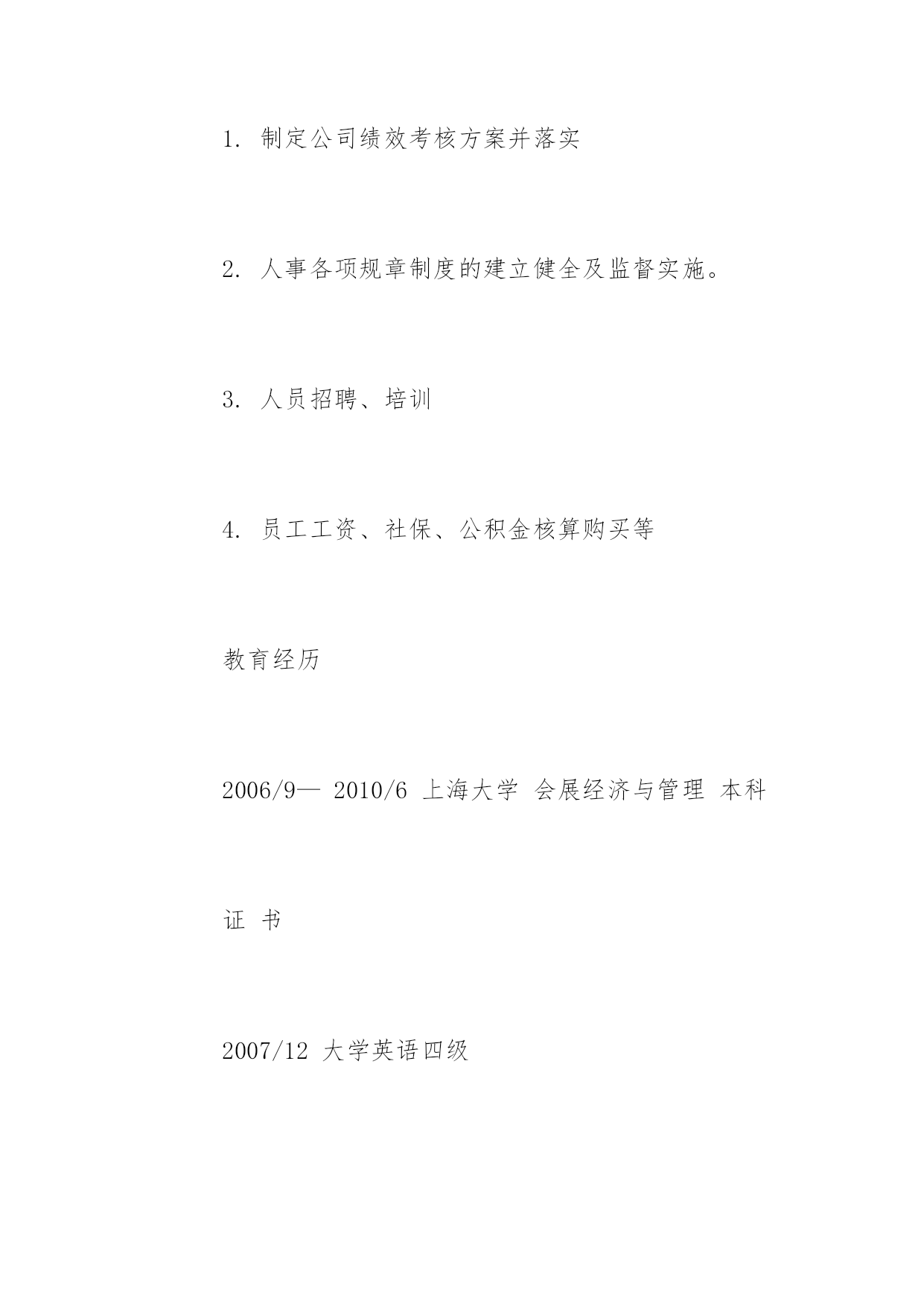 1. 制定公司绩效考核方案并落实

2. 人事各项规章制度的建立健全及监督实施。

3. 人员招聘、培训

4. 员工工资、社保、公积金核算购买等

教育经历

2006/9— 2010/6 上海大学 会展经济与管理 本科

证 书

2007/12 大学英语四级